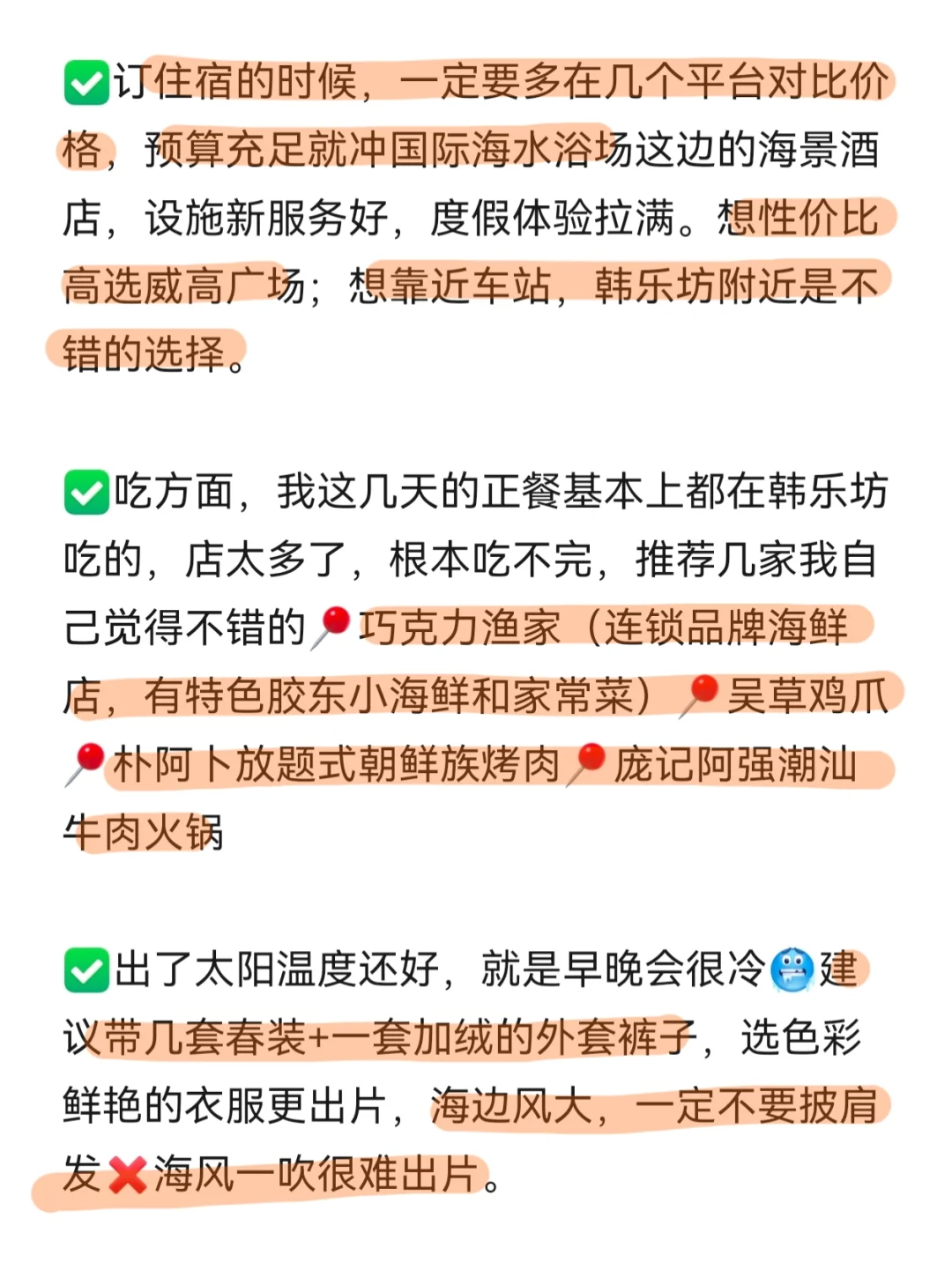 ✅订住宿的时候，一定要多在几个平台对比价格，预算充足就冲国际海水浴场这边的海景酒店，设施新服务好，度假体验拉满。想性价比高选威高广场；想靠近车站，韩乐坊附近是不错的选择。

✅吃方面，我这几天的正餐基本上都在韩乐坊吃的，店太多了，根本吃不完，推荐几家我自己觉得不错的📍巧克力渔家（连锁品牌海鲜店，有特色胶东小海鲜和家常菜）📍吴草鸡爪📍朴阿卜放题式朝鲜族烤肉📍庞记阿强潮汕牛肉火锅

✅出了太阳温度还好，就是早晚会很冷🥶建议带几套春装+一套加绒的外套裤子，选色彩鲜艳的衣服更出片，海边风大，一定不要披肩发❌海风一吹很难出片。